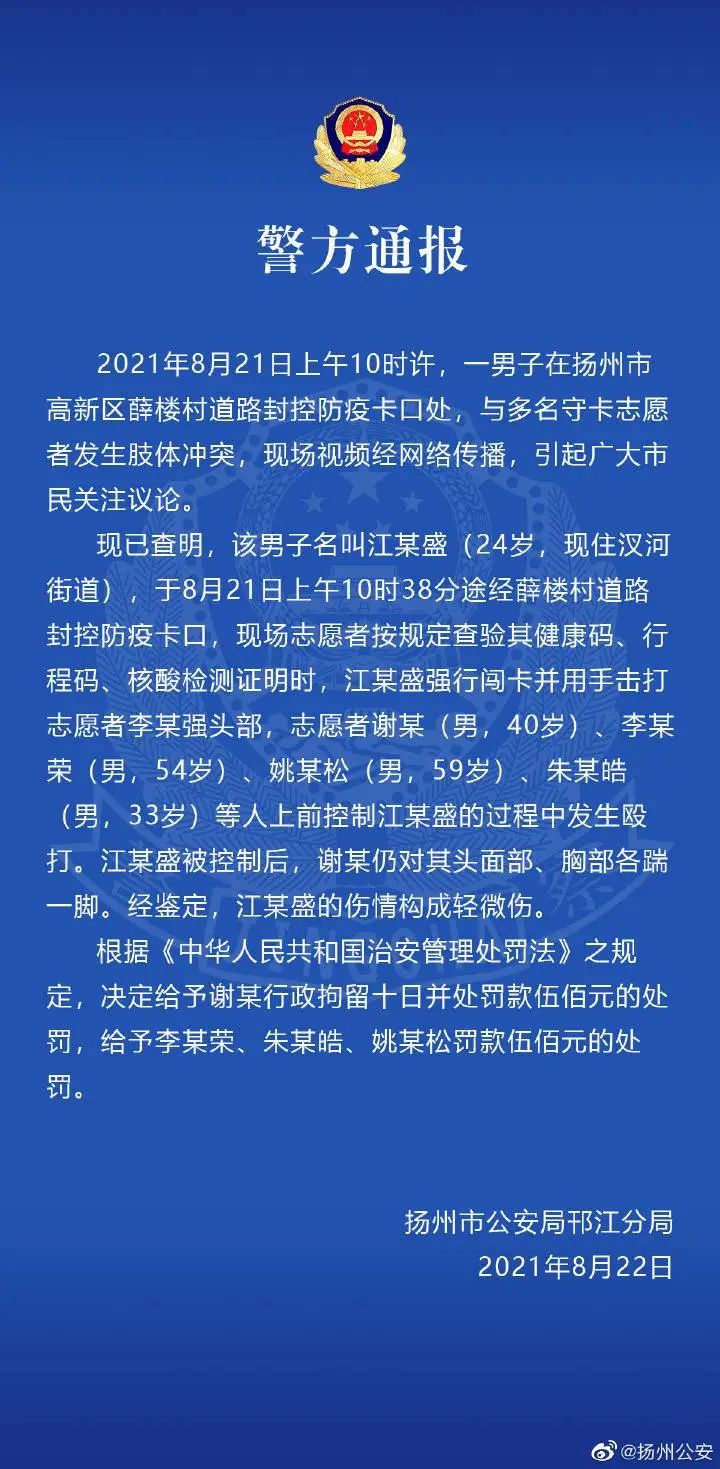 警方通报

2021年8月21日上午10时许，一男子在扬州市高新区薛楼村道路封控防疫卡口处，与多名守卡志愿者发生肢体冲突，现场视频经网络传播，引起广大市民关注议论。

现已查明，该男子名叫江某盛（24岁，现住汊河街道），于8月21日上午10时38分途经薛楼村道路封控防疫卡口，现场志愿者按规定查验其健康码、行程码、核酸检测证明时，江某盛强行闯卡并用手击打志愿者李某强头部，志愿者谢某（男，40岁）、李某荣（男，54岁）、姚某松（男，59岁）、朱某皓（男，33岁）等人上前控制江某盛的过程中发生殴打。江某盛被控制后，谢某仍对其头面部、胸部各踹一脚。经鉴定，江某盛的伤情构成轻微伤。

根据《中华人民共和国治安管理处罚法》之规定，决定给予谢某行政拘留十日并处罚款伍佰元的处罚，给予李某荣、朱某皓、姚某松罚款伍佰元的处罚。

扬州市公安局邗江分局
2021年8月22日

@扬州公安